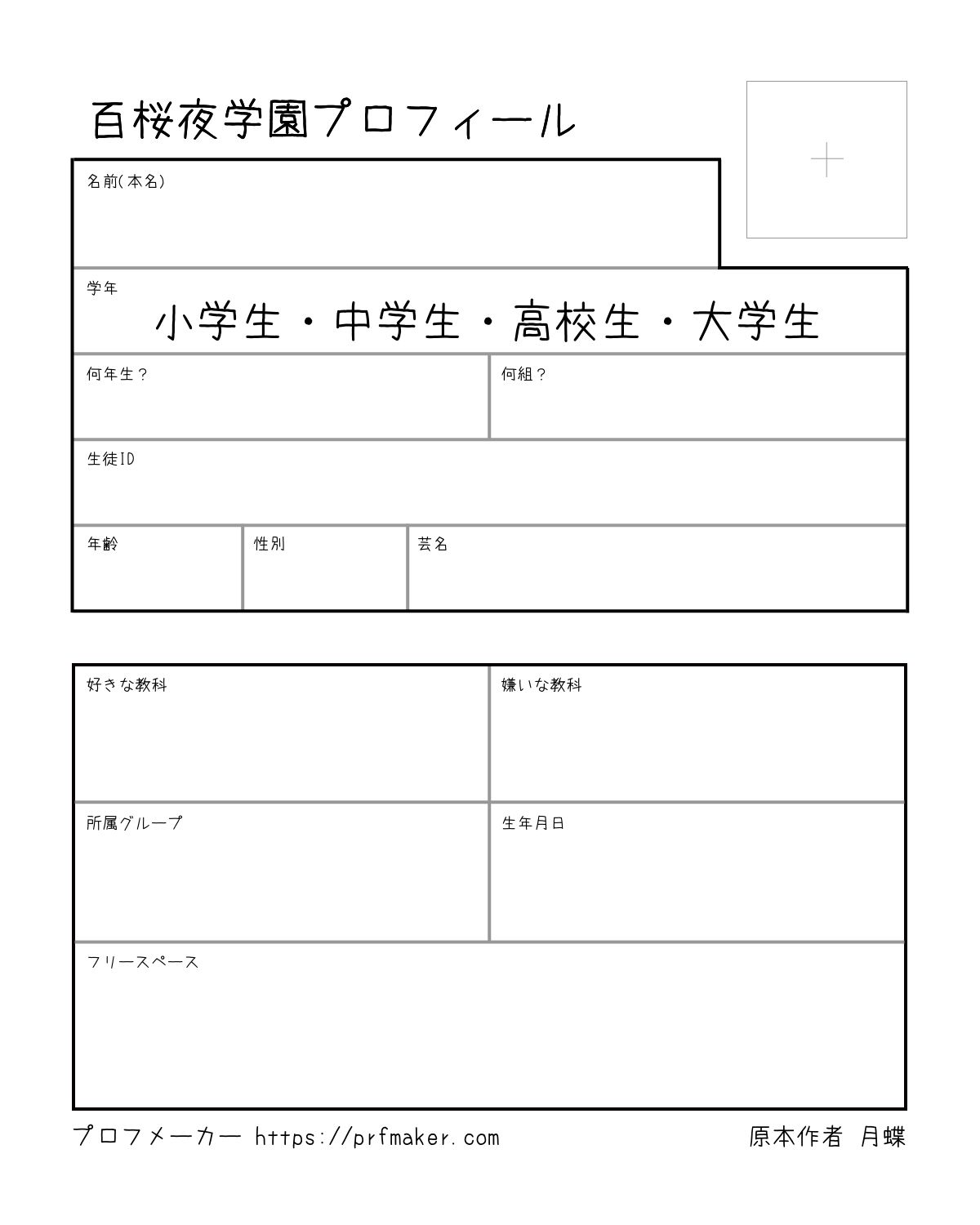 百桜夜学園プロフィール

+

名前(本名)

学年
小学生・中学生・高校生・大学生

何年生？

何組？

生徒ID

年齢

性別

芸名

好きな教科

嫌いな教科

所属グループ

生年月日

フリースペース

プロフメーカー https://prfmaker.com

原本作者 月蝶